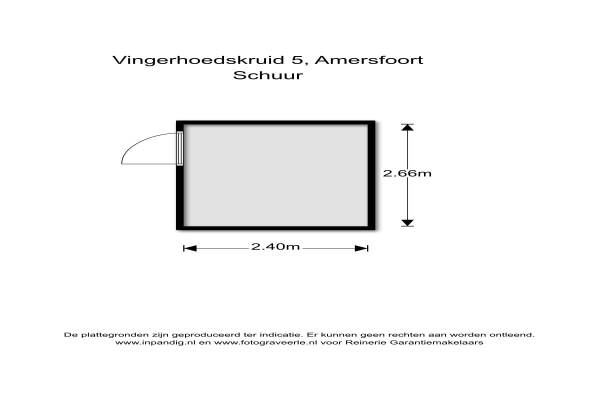 Vingerhoedskruid 5, Amersfoort
Schuur

2.66m

2.40m

De plattegronden zijn geproduceerd ter indicatie. Er kunnen geen rechten aan worden ontleend.
www.inpandig.nl en www.fotograveerle.nl voor Reinerie Garantiemakelaars